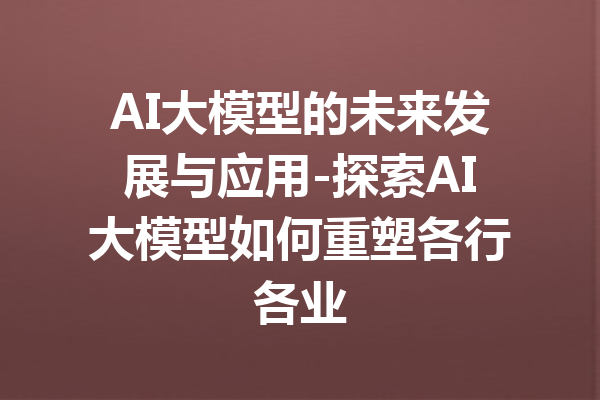 AI大模型的未来发展与应用-探索AI大模型如何重塑各行各业